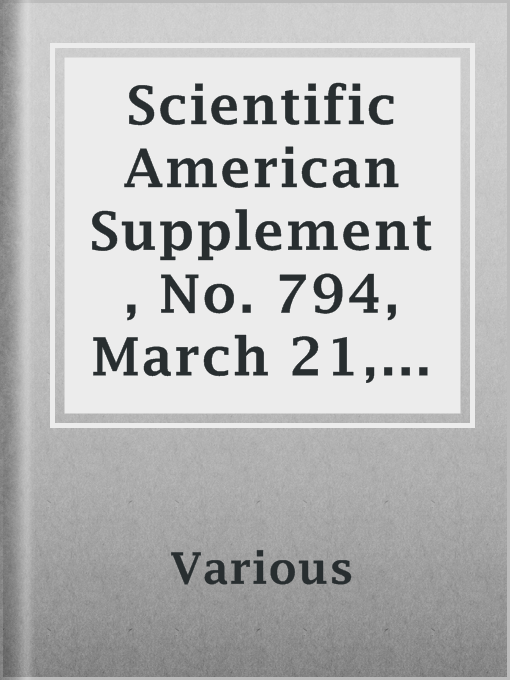 Scientific American Supplement, No. 794, March 21,...

Various